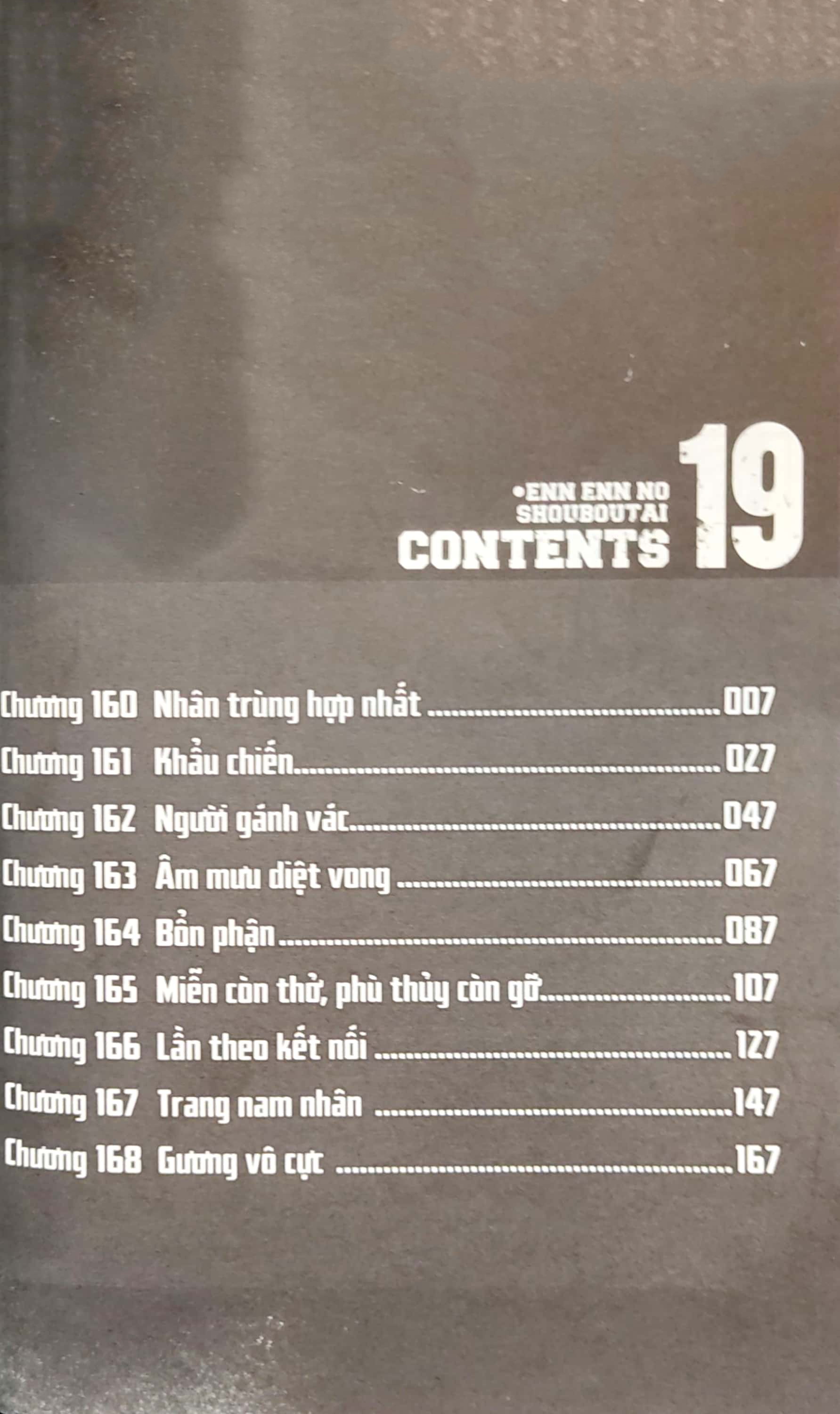 •ENN ENN NO SHOUBOUTAI
CONTENTS 19

Chương 160 Nhân trùng hợp nhất 007
Chương 161 Khẩu chiến 027
Chương 162 Người gánh vác 047
Chương 163 Âm mưu diệt vong 067
Chương 164 Bổn phận 087
Chương 165 Miễn còn thở, phù thủy còn gỡ 107
Chương 166 Lần theo kết nối 127
Chương 167 Trang nam nhân 147
Chương 168 Gương vô cực 167